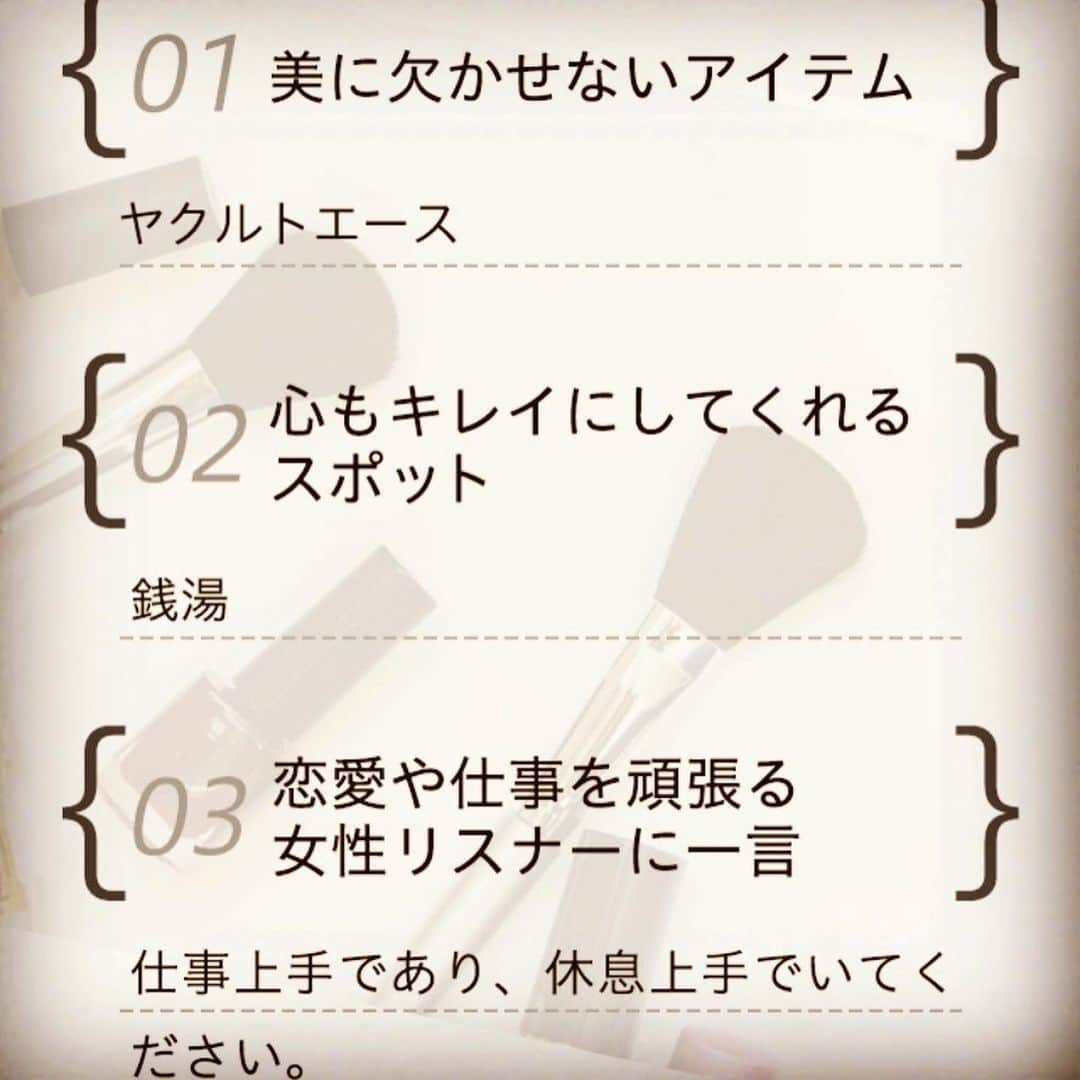 01 美に欠かせないアイテム

ヤクルトエース

02 心もキレイにしてくれるスポット

銭湯

03 恋愛や仕事を頑張る女性リスナーに一言

仕事上手であり、休息上手でいてください。